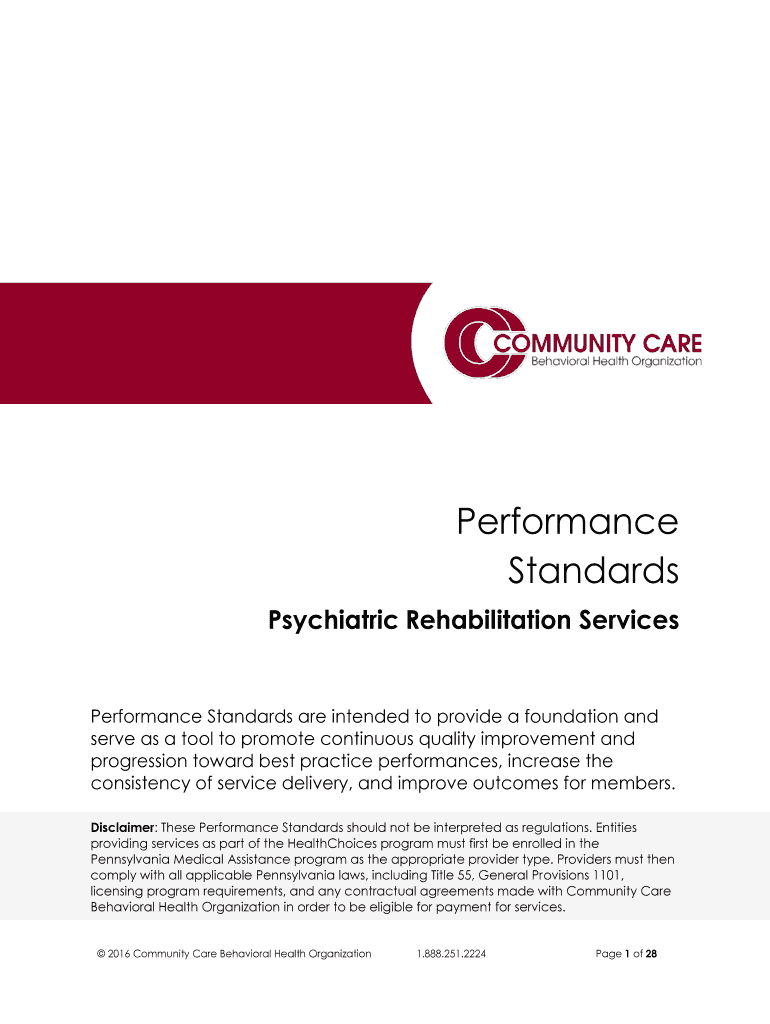 COMMUNITY CARE
Behavioral Health Organization

Performance Standards

Psychiatric Rehabilitation Services

Performance Standards are intended to provide a foundation and serve as a tool to promote continuous quality improvement and progression toward best practice performances, increase the consistency of service delivery, and improve outcomes for members.

Disclaimer: These Performance Standards should not be interpreted as regulations. Entities providing services as part of the HealthChoices program must first be enrolled in the Pennsylvania Medical Assistance program as the appropriate provider type. Providers must then comply with all applicable Pennsylvania laws, including Title 55, General Provisions 1101, licensing program requirements, and any contractual agreements made with Community Care Behavioral Health Organization in order to be eligible for payment for services.

© 2016 Community Care Behavioral Health Organization 1.888.251.2224 Page 1 of 28